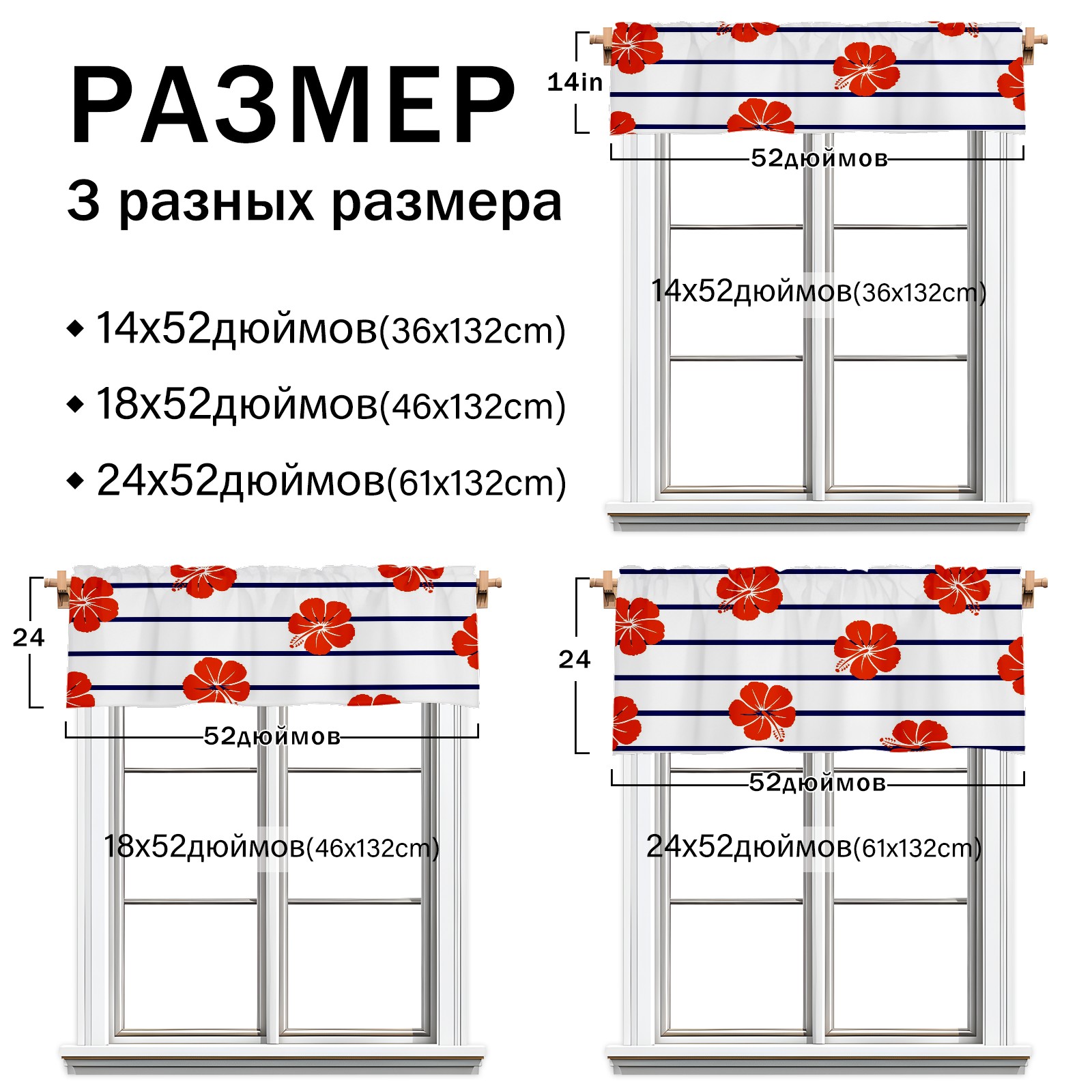 РАЗМЕР

3 разных размера

◆ 14x52дюймов(36x132cm)

◆ 18x52дюймов(46x132cm)

◆ 24x52дюймов(61x132cm)

14in

52дюймов

14x52дюймов(36x132cm)

24

52дюймов

18x52дюймов(46x132cm)

24

52дюймов

24x52дюймов(61x132cm)